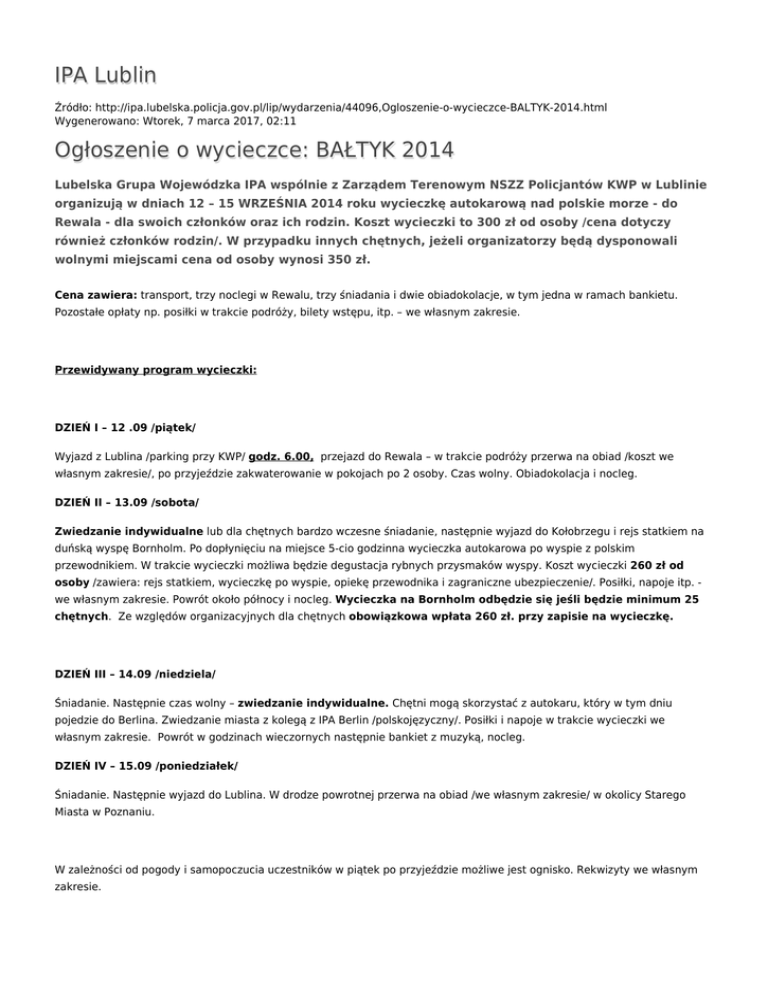 IPA Lublin

Źródło: http://ipa.lubelska.policja.gov.pl/lip/wydarzenia/44096,Ogloszenie-o-wycieczce-BALTYK-2014.html
Wygenerowano: Wtorek, 7 marca 2017, 02:11

Ogłoszenie o wycieczce: BAŁTYK 2014

Lubelska Grupa Wojewódzka IPA wspólnie z Zarządem Terenowym NSZZ Policjantów KWP w Lublinie organizują w dniach 12 – 15 WRZEŚNIA 2014 roku wycieczkę autokarową nad polskie morze - do Rewala - dla swoich członków oraz ich rodzin. Koszt wycieczki to 300 zł od osoby /cena dotyczy również członków rodzin/. W przypadku innych chętnych, jeżeli organizatorzy będą dysponowali wolnymi miejscami cena od osoby wynosi 350 zł.

Cena zawiera: transport, trzy noclegi w Rewalu, trzy śniadania i dwie obiadokolacje, w tym jedna w ramach bankietu. Pozostałe opłaty np. posiłki w trakcie podróży, bilety wstępu, itp. – we własnym zakresie.

Przewidywany program wycieczki:

DZIEŃ I – 12 .09 /piątek/

Wyjazd z Lublina /parking przy KWP/ godz. 6.00, przejazd do Rewala – w trakcie podróży przerwa na obiad /koszt we własnym zakresie/, po przyjeździe zakwaterowanie w pokojach po 2 osoby. Czas wolny. Obiadokolacja i nocleg.

DZIEŃ II – 13.09 /sobota/

Zwiedzanie indywidualne lub dla chętnych bardzo wczesne śniadanie, następnie wyjazd do Kołobrzegu i rejs statkiem na duńską wyspę Bornholm. Po dopłynięciu na miejsce 5-cio godzinna wycieczka autokarowa po wyspie z polskim przewodnikiem. W trakcie wycieczki możliwa będzie degustacja rybnych przysmaków wyspy. Koszt wycieczki 260 zł od osoby /zawiera: rejs statkiem, wycieczkę po wyspie, opiekę przewodnika i zagraniczne ubezpieczenie/. Posiłki, napoje itp. - we własnym zakresie. Powrót około północy i nocleg. Wycieczka na Bornholm odbędzie się jeśli będzie minimum 25 chętnych. Ze względów organizacyjnych dla chętnych obowiązkowa wpłata 260 zł. przy zapisie na wycieczkę.

DZIEŃ III – 14.09 /niedziela/

Śniadanie. Następnie czas wolny – zwiedzanie indywidualne. Chętni mogą skorzystać z autokaru, który w tym dniu pojedzie do Berlina. Zwiedzanie miasta z kolegą z IPA Berlin /polskojęzyczny/. Posiłki i napoje w trakcie wycieczki we własnym zakresie. Powrót w godzinach wieczornych następnie bankiet z muzyką, nocleg.

DZIEŃ IV – 15.09 /poniedziałek/

Śniadanie. Następnie wyjazd do Lublina. W drodze powrotnej przerwa na obiad /we własnym zakresie/ w okolicy Starego Miasta w Poznaniu.

W zależności od pogody i samopoczucia uczestników w piątek po przyjeździe możliwe jest ognisko. Rekwizyty we własnym zakresie.